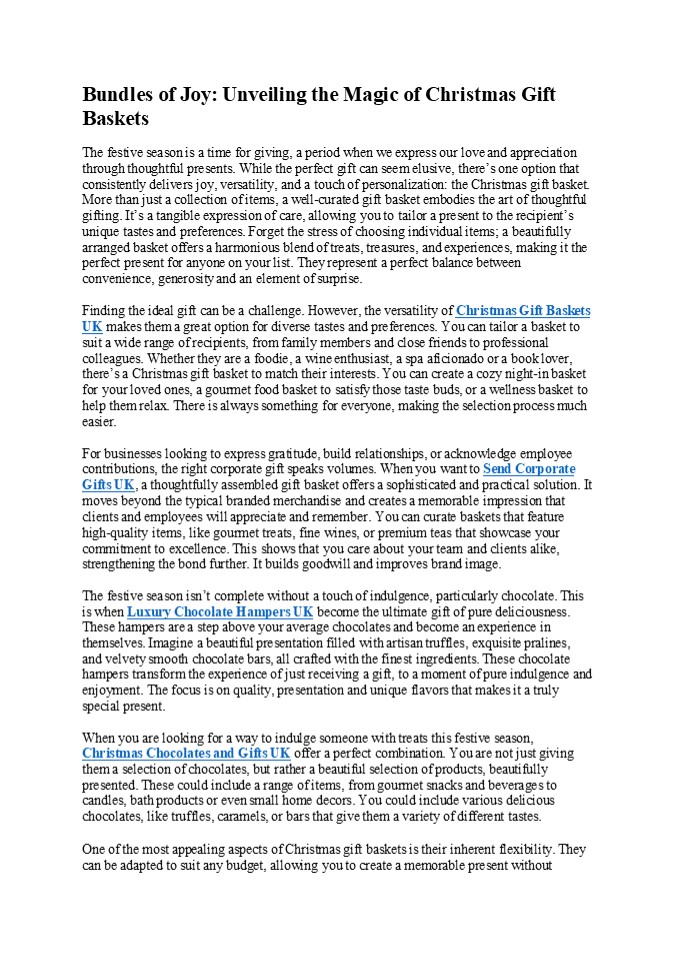 Bundles of Joy: Unveiling the Magic of Christmas Gift Baskets

The festive season is a time for giving, a period when we express our love and appreciation through thoughtful presents. While the perfect gift can seem elusive, there's one option that consistently delivers joy, versatility, and a touch of personalization: the Christmas gift basket. More than just a collection of items, a well-curated gift basket embodies the art of thoughtful gifting. It's a tangible expression of care, allowing you to tailor a present to the recipient's unique tastes and preferences. Forget the stress of choosing individual items; a beautifully arranged basket offers a harmonious blend of treats, treasures, and experiences, making it the perfect present for anyone on your list. They represent a perfect balance between convenience, generosity and an element of surprise.

Finding the ideal gift can be a challenge. However, the versatility of Christmas Gift Baskets UK makes them a great option for diverse tastes and preferences. You can tailor a basket to suit a wide range of recipients, from family members and close friends to professional colleagues. Whether they are a foodie, a wine enthusiast, a spa aficionado or a book lover, there's a Christmas gift basket to match their interests. You can create a cozy night-in basket for your loved ones, a gourmet food basket to satisfy those taste buds, or a wellness basket to help them relax. There is always something for everyone, making the selection process much easier.

For businesses looking to express gratitude, build relationships, or acknowledge employee contributions, the right corporate gift speaks volumes. When you want to Send Corporate Gifts UK, a thoughtfully assembled gift basket offers a sophisticated and practical solution. It moves beyond the typical branded merchandise and creates a memorable impression that clients and employees will appreciate and remember. You can curate baskets that feature high-quality items, like gourmet treats, fine wines, or premium teas that showcase your commitment to excellence. This shows that you care about your team and clients alike, strengthening the bond further. It builds goodwill and improves brand image.

The festive season isn't complete without a touch of indulgence, particularly chocolate. This is when Luxury Chocolate Hampers UK become the ultimate gift of pure deliciousness. These hampers are a step above your average chocolates and become an experience in themselves. Imagine a beautiful presentation filled with artisan truffles, exquisite pralines, and velvety smooth chocolate bars, all crafted with the finest ingredients. These chocolate hampers transform the experience of just receiving a gift, to a moment of pure indulgence and enjoyment. The focus is on quality, presentation and unique flavors that makes it a truly special present.

When you are looking for a way to indulge someone with treats this festive season, Christmas Chocolates and Gifts UK offer a perfect combination. You are not just giving them a selection of chocolates, but rather a beautiful selection of products, beautifully presented. These could include a range of items, from gourmet snacks and beverages to candles, bath products or even small home decors. You could include various delicious chocolates, like truffles, caramels, or bars that give them a variety of different tastes.

One of the most appealing aspects of Christmas gift baskets is their inherent flexibility. They can be adapted to suit any budget, allowing you to create a memorable present without